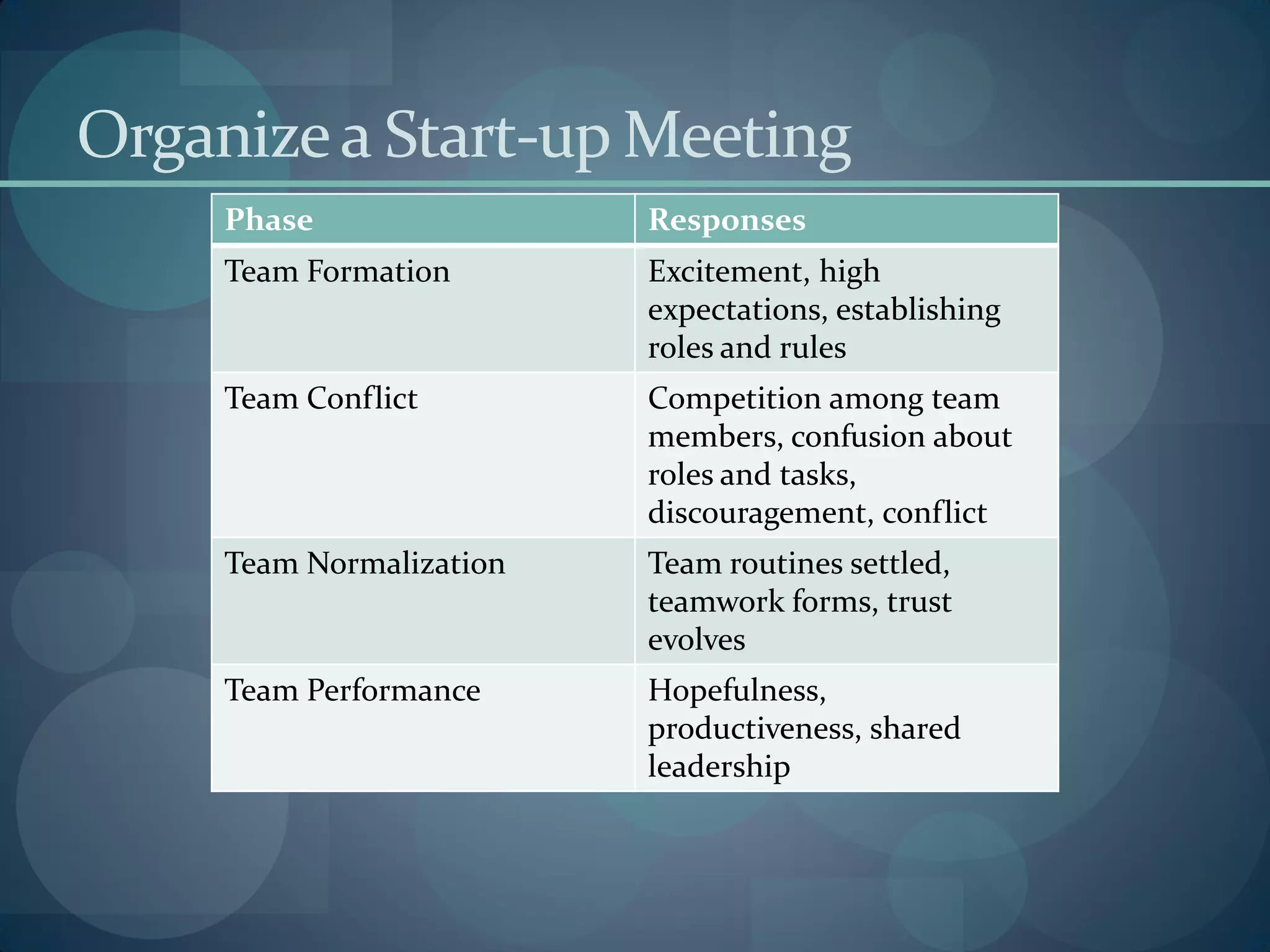 Organize a Start-up Meeting

| Phase | Responses |
|---|---|
| Team Formation | Excitement, high expectations, establishing roles and rules |
| Team Conflict | Competition among team members, confusion about roles and tasks, discouragement, conflict |
| Team Normalization | Team routines settled, teamwork forms, trust evolves |
| Team Performance | Hopefulness, productiveness, shared leadership |